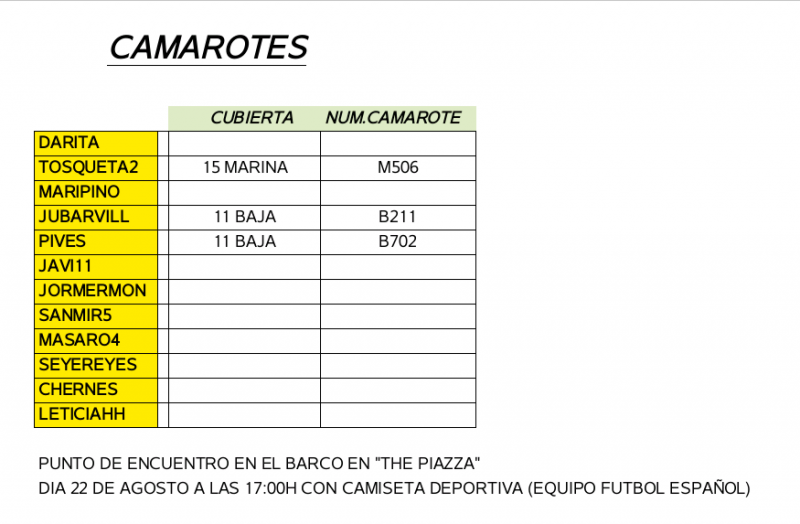 CAMAROTES

|  | CUBIERTA | NUM.CAMAROTE |
|---|---|---|
| DARITA |  |  |
| TOSQUETA2 | 15 MARINA | M506 |
| MARIPINO |  |  |
| JUBARVILL | 11 BAJA | B211 |
| PIVES | 11 BAJA | B702 |
| JAVI11 |  |  |
| JORMERMON |  |  |
| SANMIR5 |  |  |
| MASARO4 |  |  |
| SEYEREYES |  |  |
| CHERNES |  |  |
| LETICIAHH |  |  |

PUNTO DE ENCUENTRO EN EL BARCO EN "THE PIAZZA"
DIA 22 DE AGOSTO A LAS 17:00H CON CAMISETA DEPORTIVA (EQUIPO FUTBOL ESPAÑOL)